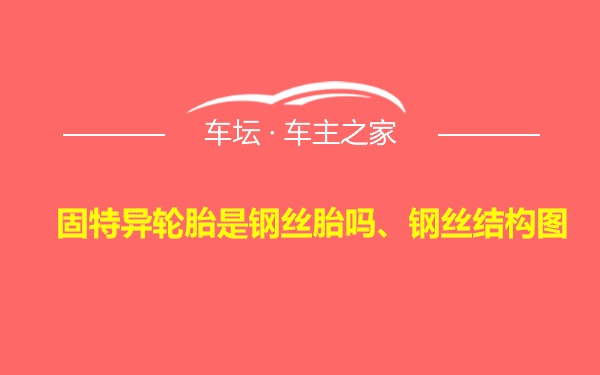 车坛 · 车主之家

固特异轮胎是钢丝胎吗、钢丝结构图